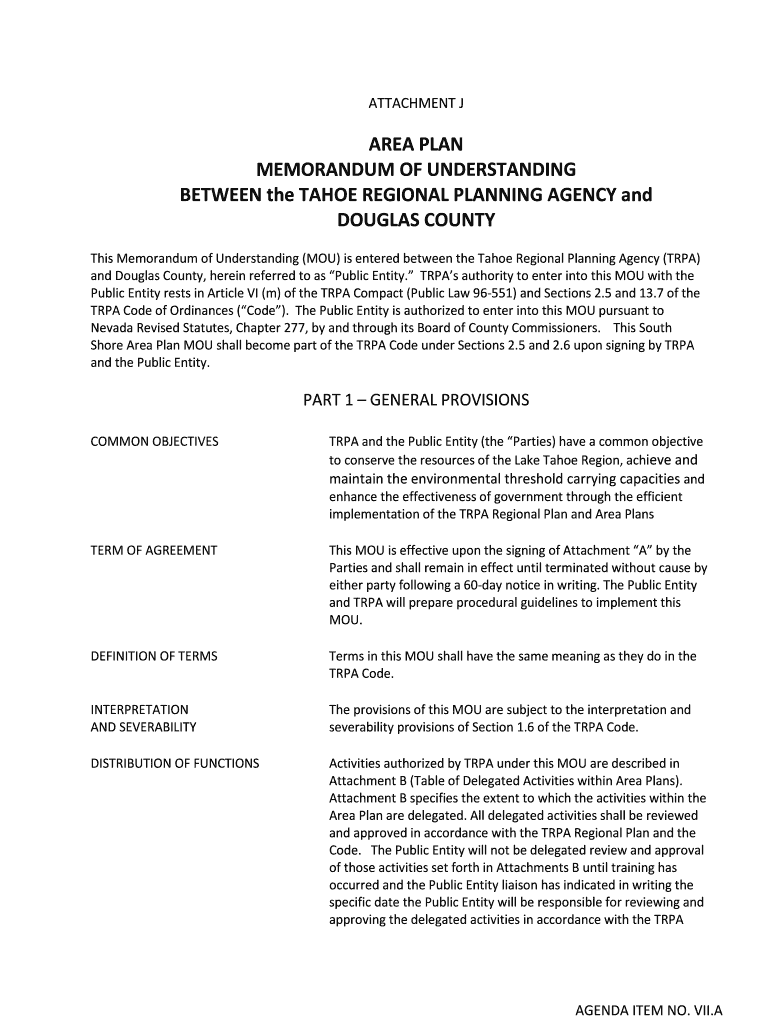 ATTACHMENT J

AREA PLAN
MEMORANDUM OF UNDERSTANDING
BETWEEN the TAHOE REGIONAL PLANNING AGENCY and
DOUGLAS COUNTY

This Memorandum of Understanding (MOU) is entered between the Tahoe Regional Planning Agency (TRPA) and Douglas County, herein referred to as "Public Entity." TRPA's authority to enter into this MOU with the Public Entity rests in Article VI (m) of the TRPA Compact (Public Law 96-551) and Sections 2.5 and 13.7 of the TRPA Code of Ordinances ("Code"). The Public Entity is authorized to enter into this MOU pursuant to Nevada Revised Statutes, Chapter 277, by and through its Board of County Commissioners. This South Shore Area Plan MOU shall become part of the TRPA Code under Sections 2.5 and 2.6 upon signing by TRPA and the Public Entity.

PART 1 – GENERAL PROVISIONS

COMMON OBJECTIVES

TRPA and the Public Entity (the "Parties) have a common objective to conserve the resources of the Lake Tahoe Region, achieve and maintain the environmental threshold carrying capacities and enhance the effectiveness of government through the efficient implementation of the TRPA Regional Plan and Area Plans

TERM OF AGREEMENT

This MOU is effective upon the signing of Attachment "A" by the Parties and shall remain in effect until terminated without cause by either party following a 60-day notice in writing. The Public Entity and TRPA will prepare procedural guidelines to implement this MOU.

DEFINITION OF TERMS

Terms in this MOU shall have the same meaning as they do in the TRPA Code.

INTERPRETATION
AND SEVERABILITY

The provisions of this MOU are subject to the interpretation and severability provisions of Section 1.6 of the TRPA Code.

DISTRIBUTION OF FUNCTIONS

Activities authorized by TRPA under this MOU are described in Attachment B (Table of Delegated Activities within Area Plans). Attachment B specifies the extent to which the activities within the Area Plan are delegated. All delegated activities shall be reviewed and approved in accordance with the TRPA Regional Plan and the Code. The Public Entity will not be delegated review and approval of those activities set forth in Attachments B until training has occurred and the Public Entity liaison has indicated in writing the specific date the Public Entity will be responsible for reviewing and approving the delegated activities in accordance with the TRPA

AGENDA ITEM NO. VII.A